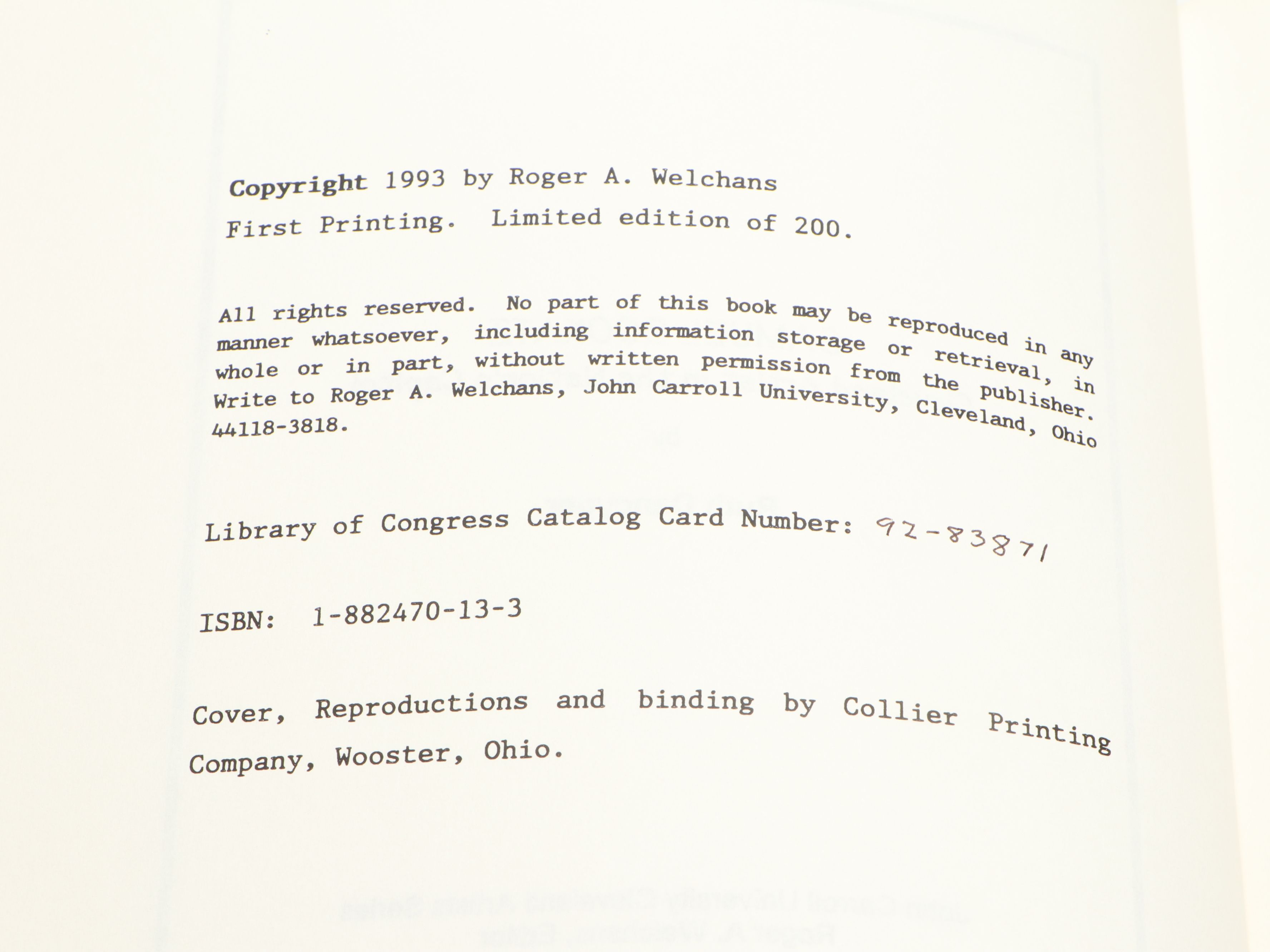 Copyright 1993 by Roger A. Welchans

First Printing. Limited edition of 200.

All rights reserved. No part of this book may be reproduced in any manner whatsoever, including information storage or retrieval, in whole or in part, without written permission from the publisher. Write to Roger A. Welchans, John Carroll University, Cleveland, Ohio 44118-3818.

Library of Congress Catalog Card Number: 92-83871

ISBN: 1-882470-13-3

Cover, Reproductions and binding by Collier Printing Company, Wooster, Ohio.